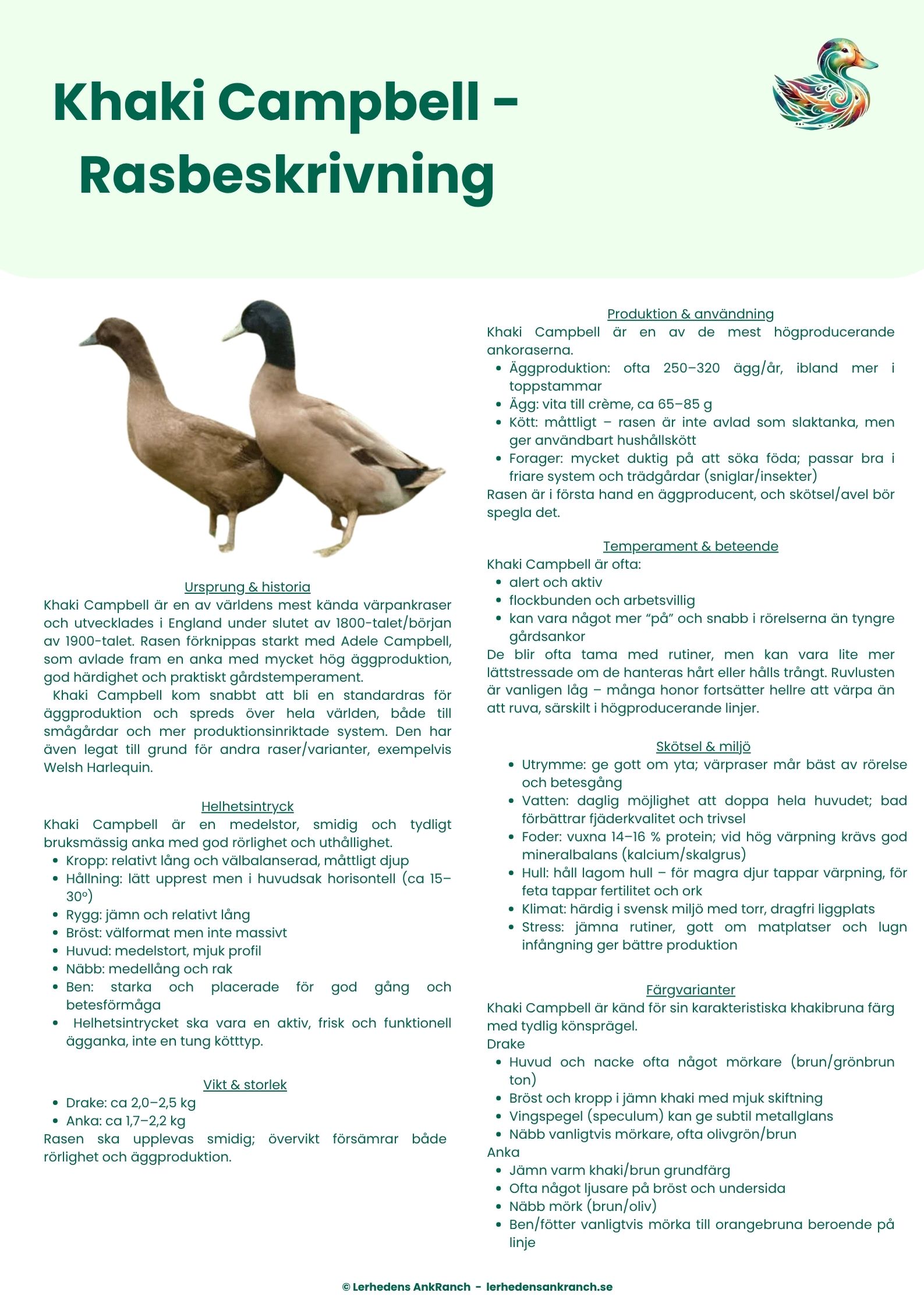 Khaki Campbell -
Rasbeskrivning

Ursprung & historia
Khaki Campbell är en av världens mest kända värpankraser och utvecklades i England under slutet av 1800-talet/början av 1900-talet. Rasen förknippas starkt med Adele Campbell, som avlade fram en anka med mycket hög äggproduktion, god härdighet och praktiskt gårdstemperament.

Khaki Campbell kom snabbt att bli en standardras för äggproduktion och spreds över hela världen, både till smågårdar och mer produktionsinriktade system. Den har även legat till grund för andra raser/varianter, exempelvis Welsh Harlequin.

Helhetsintryck
Khaki Campbell är en medelstor, smidig och tydligt bruksmässig anka med god rörlighet och uthållighet.
• Kropp: relativt lång och välbalanserad, måttligt djup
• Hållning: lätt upprest men i huvudsak horisontell (ca 15–30°)
• Rygg: jämn och relativt lång
• Bröst: välformat men inte massivt
• Huvud: medelstort, mjuk profil
• Näbb: medellång och rak
• Ben: starka och placerade för god gång och betesförmåga
• Helhetsintrycket ska vara en aktiv, frisk och funktionell ägganka, inte en tung kötttyp.

Vikt & storlek
• Drake: ca 2,0–2,5 kg
• Anka: ca 1,7–2,2 kg
Rasen ska upplevas smidig; övervikt försämrar både rörlighet och äggproduktion.

Produktion & användning
Khaki Campbell är en av de mest högproducerande ankoraserna.
• Äggproduktion: ofta 250–320 ägg/år, ibland mer i toppstammar
• Ägg: vita till crème, ca 65–85 g
• Kött: måttligt – rasen är inte avlad som slaktanka, men ger användbart hushållskött
• Forager: mycket duktig på att söka föda; passar bra i friare system och trädgårdar (sniglar/insekter)
Rasen är i första hand en äggproducent, och skötsel/avel bör spegla det.

Temperament & beteende
Khaki Campbell är ofta:
• alert och aktiv
• flockbunden och arbetsvillig
• kan vara något mer "på" och snabb i rörelserna än tyngre gårdsankor
De blir ofta tama med rutiner, men kan vara lite mer lättstressade om de hanteras hårt eller hålls trångt. Ruvlusten är vanligen låg – många honor fortsätter hellre att värpa än att ruva, särskilt i högproducerande linjer.

Skötsel & miljö
• Utrymme: ge gott om yta; värpraser mår bäst av rörelse och betesgång
• Vatten: daglig möjlighet att doppa hela huvudet; bad förbättrar fjäderkvalitet och trivsel
• Foder: vuxna 14–16 % protein; vid hög värpning krävs god mineralbalans (kalcium/skalgrus)
• Hull: håll lagom hull – för magra djur tappar värpning, för feta tappar fertilitet och ork
• Klimat: härdig i svensk miljö med torr, dragfri liggplats
• Stress: jämna rutiner, gott om matplatser och lugn infångning ger bättre produktion

Färgvarianter
Khaki Campbell är känd för sin karakteristiska khakibruna färg med tydlig könsprägel.
Drake
• Huvud och nacke ofta något mörkare (brun/grönbrun ton)
• Bröst och kropp i jämn khaki med mjuk skiftning
• Vingspegel (speculum) kan ge subtil metallglans
• Näbb vanligtvis mörkare, ofta olivgrön/brun
Anka
• Jämn varm khaki/brun grundfärg
• Ofta något ljusare på bröst och undersida
• Näbb mörk (brun/oliv)
• Ben/fötter vanligtvis mörka till orangebruna beroende på linje

© Lerhedens AnkRanch - lerhedensankranch.se